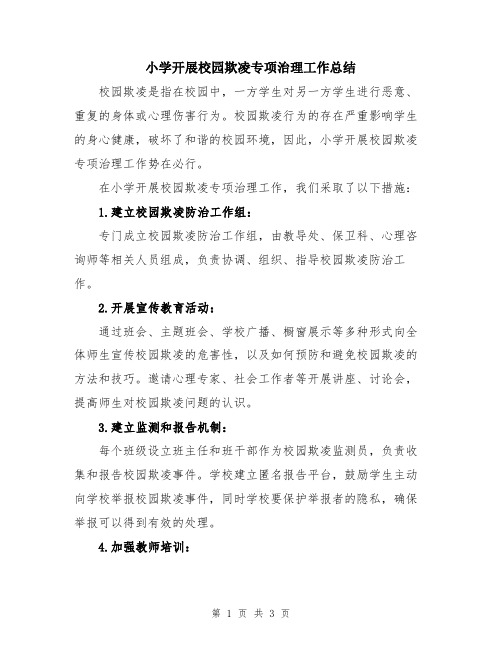 小学开展校园欺凌专项治理工作总结

校园欺凌是指在校园中，一方学生对另一方学生进行恶意、重复的身体或心理伤害行为。校园欺凌行为的存在严重影响学生的身心健康，破坏了和谐的校园环境，因此，小学开展校园欺凌专项治理工作势在必行。

在小学开展校园欺凌专项治理工作，我们采取了以下措施：

1.建立校园欺凌防治工作组：

专门成立校园欺凌防治工作组，由教导处、保卫科、心理咨询师等相关人员组成，负责协调、组织、指导校园欺凌防治工作。

2.开展宣传教育活动：

通过班会、主题班会、学校广播、橱窗展示等多种形式向全体师生宣传校园欺凌的危害性，以及如何预防和避免校园欺凌的方法和技巧。邀请心理专家、社会工作者等开展讲座、讨论会，提高师生对校园欺凌问题的认识。

3.建立监测和报告机制：

每个班级设立班主任和班干部作为校园欺凌监测员，负责收集和报告校园欺凌事件。学校建立匿名报告平台，鼓励学生主动向学校举报校园欺凌事件，同时学校要保护举报者的隐私，确保举报可以得到有效的处理。

4.加强教师培训：

第 1 页 共 3 页